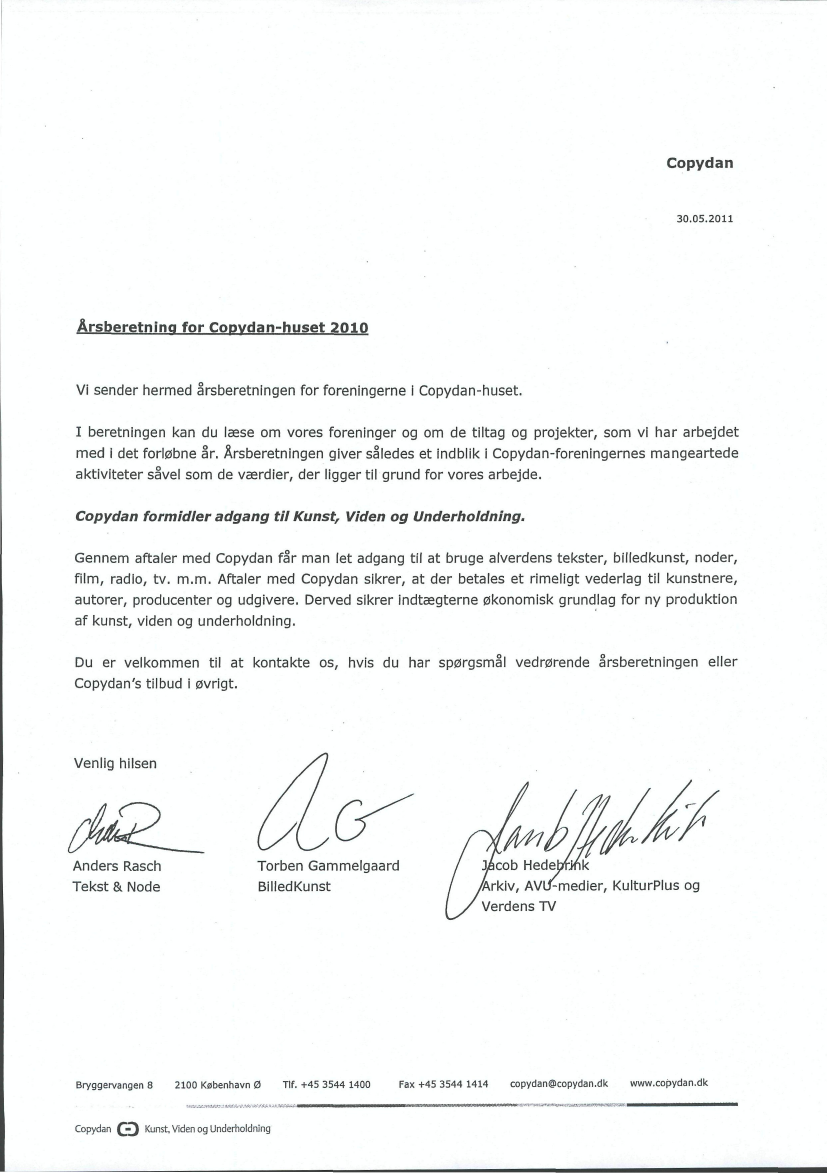 Copydan

30.05.2011

Årsberetning for Copydan-huset 2010

Vi sender hermed årsberetningen for foreningerne i Copydan-huset.

I beretningen kan du læse om vores foreninger og om de tiltag og projekter, som vi har arbejdet med i det forløbne år. Årsberetningen giver således et indblik i Copydan-foreningernes mangeartede aktiviteter såvel som de værdier, der ligger til grund for vores arbejde.

Copydan formidler adgang til Kunst, Viden og Underholdning.

Gennem aftaler med Copydan får man let adgang til at bruge alverdens tekster, billedkunst, noder, film, radio, tv. m.m. Aftaler med Copydan sikrer, at der betales et rimeligt vederlag til kunstnere, autorer, producenter og udgivere. Derved sikrer indtægterne økonomisk grundlag for ny produktion af kunst, viden og underholdning.

Du er velkommen til at kontakte os, hvis du har spørgsmål vedrørende årsberetningen eller Copydan's tilbud i øvrigt.

Venlig hilsen

Anders Rasch
Tekst & Node

Torben Gammelgaard
BilledKunst

Jacob Hedebrink
Arkiv, AVU-medier, KulturPlus og Verdens TV

Bryggervangen 8 2100 København Ø Tlf. +45 3544 1400 Fax +45 3544 1414 copydan@copydan.dk www.copydan.dk

Copydan Kunst, Viden og Underholdning